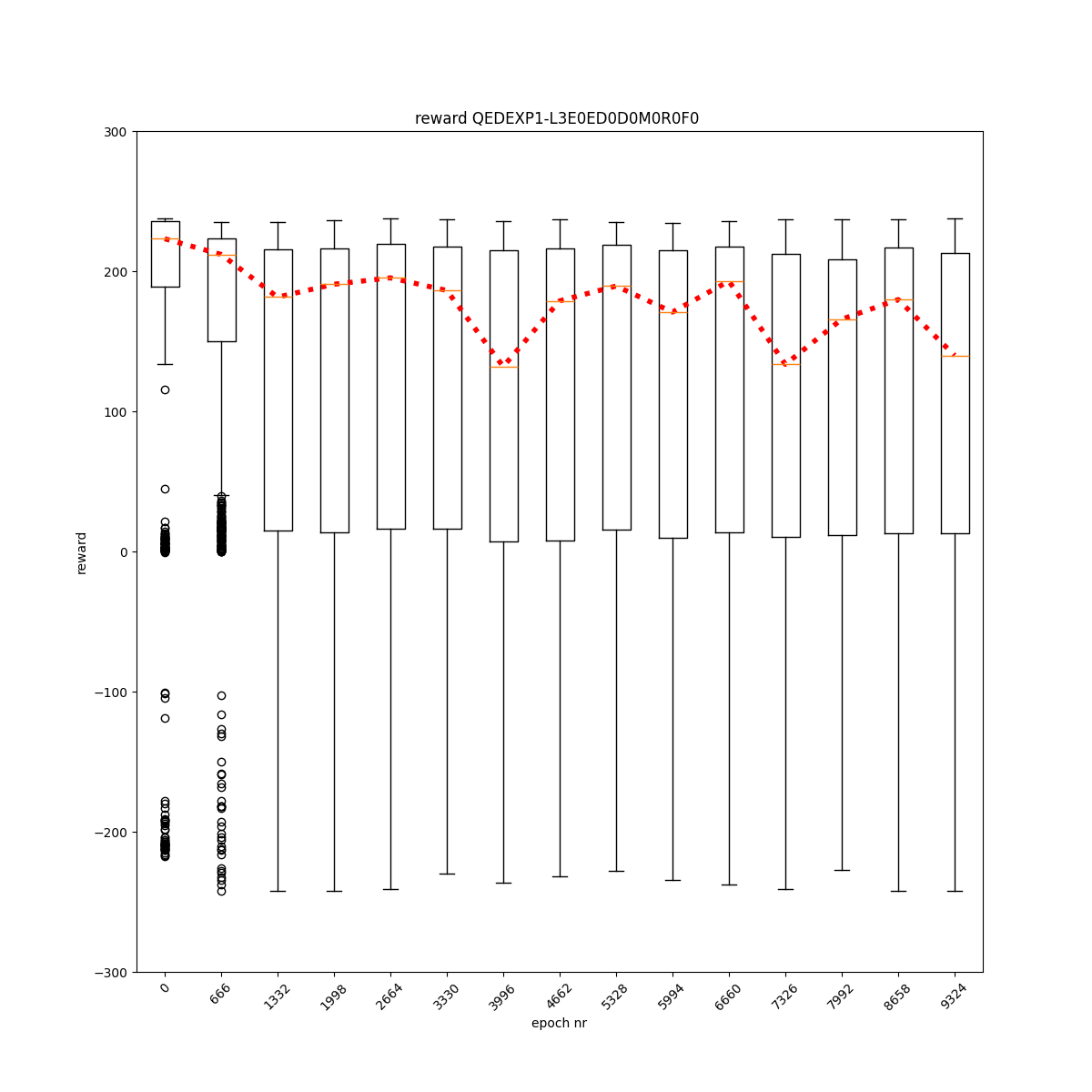 reward QEDEXP1-L3E0ED0D0M0R0F0

300
200
100
0
−100
−200
−300

reward

0
666
1332
1998
2664
3330
3996
4662
5328
5994
6660
7326
7992
8658
9324

epoch nr